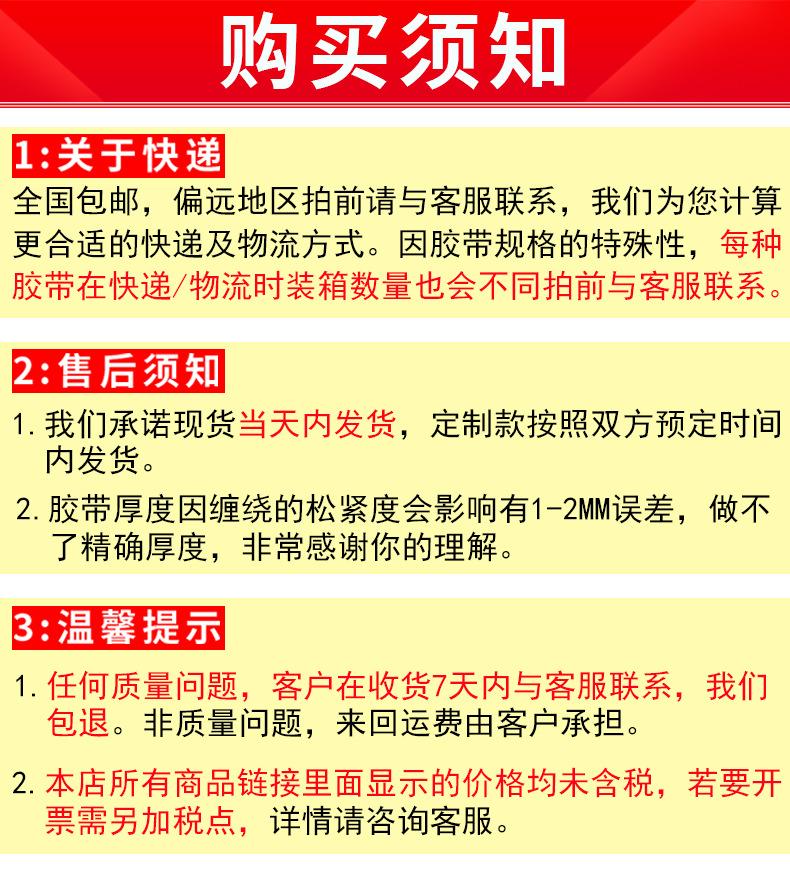 购买须知

1:关于快递

全国包邮，偏远地区拍前请与客服联系，我们为您计算更合适的快递及物流方式。因胶带规格的特殊性，每种胶带在快递/物流时装箱数量也会不同拍前与客服联系。

2:售后须知

1. 我们承诺现货当天内发货，定制款按照双方预定时间内发货。

2. 胶带厚度因缠绕的松紧度会影响有1-2MM误差，做不了精确厚度，非常感谢你的理解。

3:温馨提示

1. 任何质量问题，客户在收货7天内与客服联系，我们包退。非质量问题，来回运费由客户承担。

2. 本店所有商品链接里面显示的价格均未含税，若要开票需另加税点，详情请咨询客服。